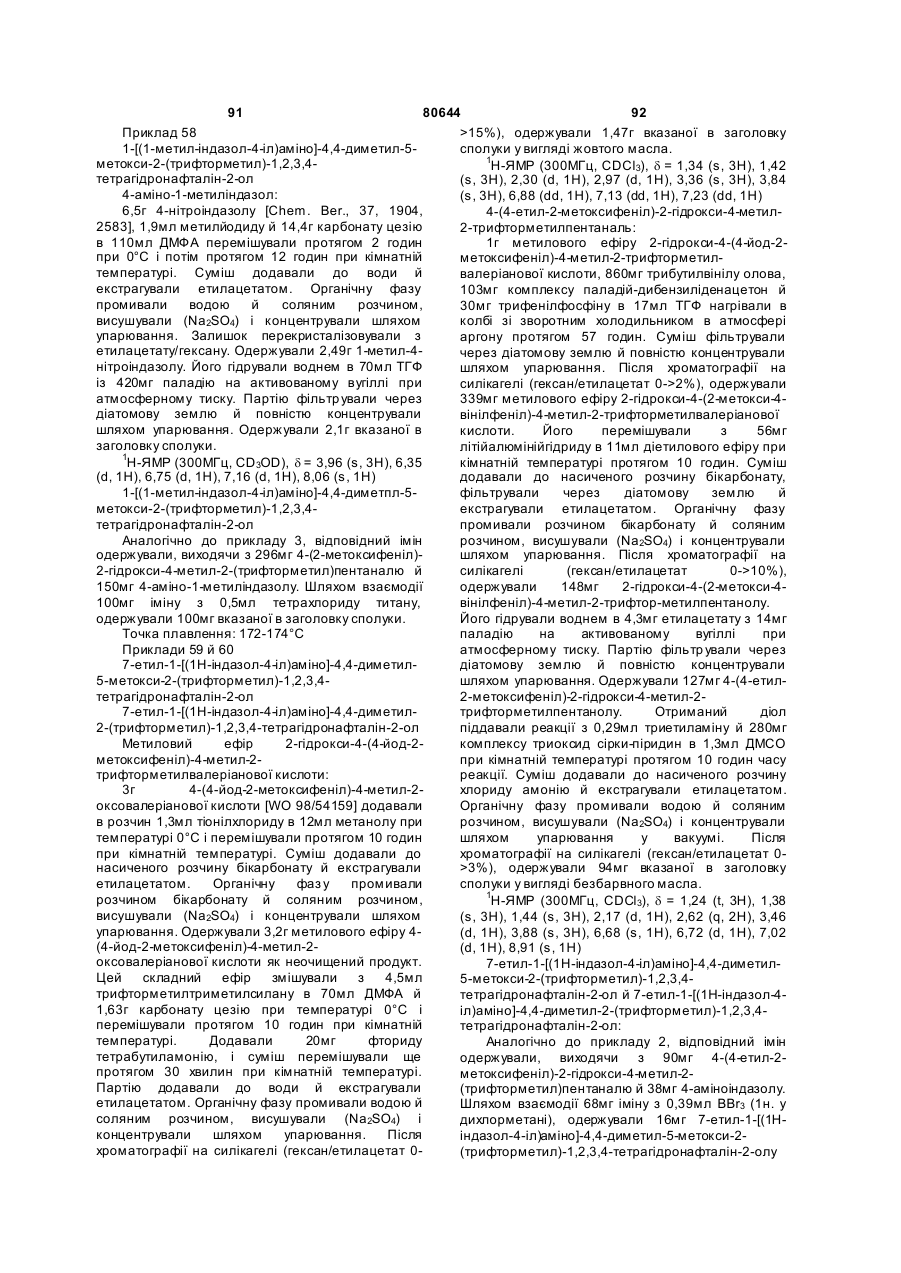 91 80644 92

Приклад 58

1-[(1-метил-індазол-4-іл)аміно]-4,4-диметил-5-метокси-2-(трифторметил)-1,2,3,4-тетрагідронафталін-2-ол

4-аміно-1-метиліндазол:

6,5г 4-нітроіндазолу [Chem. Ber., 37, 1904, 2583], 1,9мл метилйодиду й 14,4г карбонату цезію в 110мл ДМФА перемішували протягом 2 годин при 0°С і потім протягом 12 годин при кімнатній температурі. Суміш додавали до води й екстрагували етилацетатом. Органічну фазу промивали водою й соляним розчином, висушували ($Na_2SO_4$) і концентрували шляхом упарювання. Залишок перекристалізовували з етилацетату/гексану. Одержували 2,49г 1-метил-4-нітроіндазолу. Його гідрували воднем в 70мл ТГФ із 420мг паладію на активованому вугіллі при атмосферному тиску. Партію фільтрували через діатомову землю й повністю концентрували шляхом упарювання. Одержували 2,1г вказаної в заголовку сполуки.

$^1$Н-ЯМР (300МГц, $CD_3OD$), $\delta$ = 3,96 (s, 3H), 6,35 (d, 1H), 6,75 (d, 1H), 7,16 (d, 1H), 8,06 (s, 1H)

1-[(1-метил-індазол-4-іл)аміно]-4,4-диметпл-5-метокси-2-(трифторметил)-1,2,3,4-тетрагідронафталін-2-ол

Аналогічно до прикладу 3, відповідний імін одержували, виходячи з 296мг 4-(2-метоксифеніл)-2-гідрокси-4-метил-2-(трифторметил)пентаналю й 150мг 4-аміно-1-метиліндазолу. Шляхом взаємодії 100мг іміну з 0,5мл тетрахлориду титану, одержували 100мг вказаної в заголовку сполуки.

Точка плавлення: 172-174°С

Приклади 59 й 60

7-етил-1-[(1Н-індазол-4-іл)аміно]-4,4-диметил-5-метокси-2-(трифторметил)-1,2,3,4-тетрагідронафталін-2-ол

7-етил-1-[(1Н-індазол-4-іл)аміно]-4,4-диметил-2-(трифторметил)-1,2,3,4-тетрагідронафталін-2-ол

Метиловий ефір 2-гідрокси-4-(4-йод-2-метоксифеніл)-4-метил-2-трифторметилвалеріанової кислоти:

3г 4-(4-йод-2-метоксифеніл)-4-метил-2-оксовалеріанової кислоти [WO 98/54159] додавали в розчин 1,3мл тіонілхлориду в 12мл метанолу при температурі 0°С і перемішували протягом 10 годин при кімнатній температурі. Суміш додавали до насиченого розчину бікарбонату й екстрагували етилацетатом. Органічну фазу промивали розчином бікарбонату й соляним розчином, висушували ($Na_2SO_4$) і концентрували шляхом упарювання. Одержували 3,2г метилового ефіру 4-(4-йод-2-метоксифеніл)-4-метил-2-оксовалеріанової кислоти як неочищений продукт. Цей складний ефір змішували з 4,5мл трифторметилтриметилсилану в 70мл ДМФА й 1,63г карбонату цезію при температурі 0°С і перемішували протягом 10 годин при кімнатній температурі. Додавали 20мг фториду тетрабутиламонію, і суміш перемішували ще протягом 30 хвилин при кімнатній температурі. Партію додавали до води й екстрагували етилацетатом. Органічну фазу промивали водою й соляним розчином, висушували ($Na_2SO_4$) і концентрували шляхом упарювання. Після хроматографії на силікагелі (гексан/етилацетат 0->15%), одержували 1,47г вказаної в заголовку сполуки у вигляді жовтого масла.

$^1$Н-ЯМР (300МГц, $CDCl_3$), $\delta$ = 1,34 (s, 3H), 1,42 (s, 3H), 2,30 (d, 1H), 2,97 (d, 1H), 3,36 (s, 3H), 3,84 (s, 3H), 6,88 (dd, 1H), 7,13 (dd, 1H), 7,23 (dd, 1H)

4-(4-етил-2-метоксифеніл)-2-гідрокси-4-метил-2-трифторметилпентаналь:

1г метилового ефіру 2-гідрокси-4-(4-йод-2-метоксифеніл)-4-метил-2-трифторметил-валеріанової кислоти, 860мг трибутилвінілу олова, 103мг комплексу паладій-дибензиліденацетон й 30мг трифенілфосфіну в 17мл ТГФ нагрівали в колбі зі зворотним холодильником в атмосфері аргону протягом 57 годин. Суміш фільтрували через діатомову землю й повністю концентрували шляхом упарювання. Після хроматографії на силікагелі (гексан/етилацетат 0->2%), одержували 339мг метилового ефіру 2-гідрокси-4-(2-метокси-4-вінілфеніл)-4-метил-2-трифторметилвалеріанової кислоти. Його перемішували з 56мг літійалюмінійгідриду в 11мл діетилового ефіру при кімнатній температурі протягом 10 годин. Суміш додавали до насиченого розчину бікарбонату, фільтрували через діатомову землю й екстрагували етилацетатом. Органічну фазу промивали розчином бікарбонату й соляним розчином, висушували ($Na_2SO_4$) і концентрували шляхом упарювання. Після хроматографії на силікагелі (гексан/етилацетат 0->10%), одержували 148мг 2-гідрокси-4-(2-метокси-4-вінілфеніл)-4-метил-2-трифтор-метилпентанолу. Його гідрували воднем в 4,3мг етилацетату з 14мг паладію на активованому вугіллі при атмосферному тиску. Партію фільтрували через діатомову землю й повністю концентрували шляхом упарювання. Одержували 127мг 4-(4-етил-2-метоксифеніл)-2-гідрокси-4-метил-2-трифторметилпентанолу. Отриманий діол піддавали реакції з 0,29мл триетиламіну й 280мг комплексу триоксид сірки-піридин в 1,3мл ДМСО при кімнатній температурі протягом 10 годин часу реакції. Суміш додавали до насиченого розчину хлориду амонію й екстрагували етилацетатом. Органічну фазу промивали водою й соляним розчином, висушували ($Na_2SO_4$) і концентрували шляхом упарювання у вакуумі. Після хроматографії на силікагелі (гексан/етилацетат 0->3%), одержували 94мг вказаної в заголовку сполуки у вигляді безбарвного масла.

$^1$Н-ЯМР (300МГц, $CDCl_3$), $\delta$ = 1,24 (t, 3H), 1,38 (s, 3H), 1,44 (s, 3H), 2,17 (d, 1H), 2,62 (q, 2H), 3,46 (d, 1H), 3,88 (s, 3H), 6,68 (s, 1H), 6,72 (d, 1H), 7,02 (d, 1H), 8,91 (s, 1H)

7-етил-1-[(1Н-індазол-4-іл)аміно]-4,4-диметил-5-метокси-2-(трифторметил)-1,2,3,4-тетрагідронафталін-2-ол й 7-етил-1-[(1Н-індазол-4-іл)аміно]-4,4-диметил-2-(трифторметил)-1,2,3,4-тетрагідронафталін-2-ол:

Аналогічно до прикладу 2, відповідний імін одержували, виходячи з 90мг 4-(4-етил-2-метоксифеніл)-2-гідрокси-4-метил-2-(трифторметил)пентаналю й 38мг 4-аміноіндазолу. Шляхом взаємодії 68мг іміну з 0,39мл $BBr_3$ (1н. у дихлорметані), одержували 16мг 7-етил-1-[(1Н-індазол-4-іл)аміно]-4,4-диметил-5-метокси-2-(трифторметил)-1,2,3,4-тетрагідронафталін-2-олу